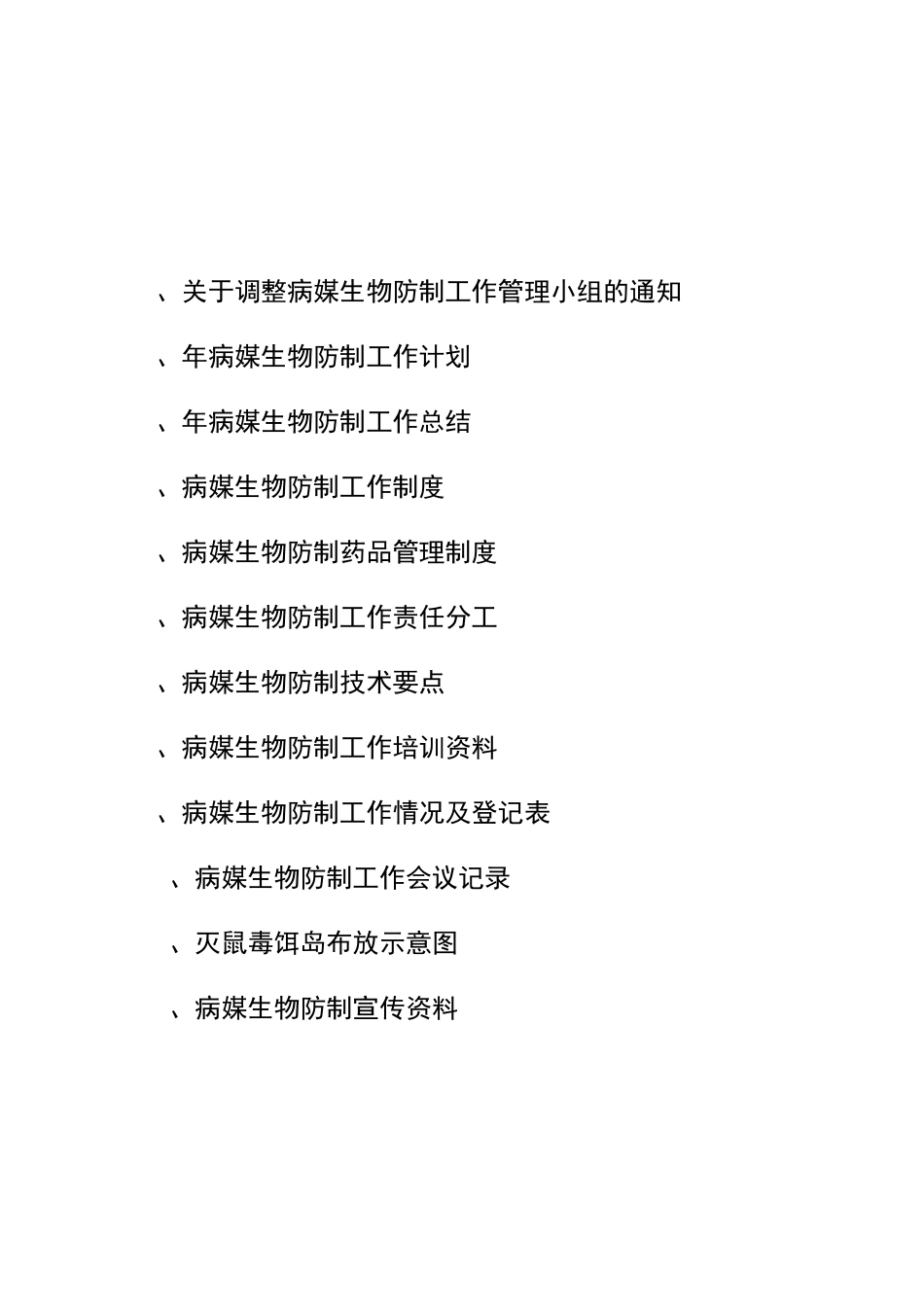 、关于调整病媒生物防制工作管理小组的通知

、年病媒生物防制工作计划

、年病媒生物防制工作总结

、病媒生物防制工作制度

、病媒生物防制药品管理制度

、病媒生物防制工作责任分工

、病媒生物防制技术要点

、病媒生物防制工作培训资料

、病媒生物防制工作情况及登记表

、病媒生物防制工作会议记录

、灭鼠毒饵岛布放示意图

、病媒生物防制宣传资料